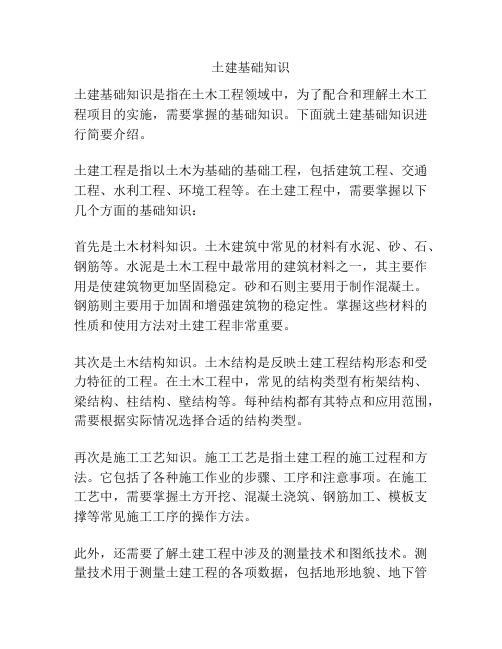 土建基础知识

土建基础知识是指在土木工程领域中，为了配合和理解土木工程项目的实施，需要掌握的基础知识。下面就土建基础知识进行简要介绍。

土建工程是指以土木为基础的基础工程，包括建筑工程、交通工程、水利工程、环境工程等。在土建工程中，需要掌握以下几个方面的基础知识：

首先是土木材料知识。土木建筑中常见的材料有水泥、砂、石、钢筋等。水泥是土木工程中最常用的建筑材料之一，其主要作用是使建筑物更加坚固稳定。砂和石则主要用于制作混凝土。钢筋则主要用于加固和增强建筑物的稳定性。掌握这些材料的性质和使用方法对土建工程非常重要。

其次是土木结构知识。土木结构是反映土建工程结构形态和受力特征的工程。在土木工程中，常见的结构类型有桁架结构、梁结构、柱结构、壁结构等。每种结构都有其特点和应用范围，需要根据实际情况选择合适的结构类型。

再次是施工工艺知识。施工工艺是指土建工程的施工过程和方法。它包括了各种施工作业的步骤、工序和注意事项。在施工工艺中，需要掌握土方开挖、混凝土浇筑、钢筋加工、模板支撑等常见施工工序的操作方法。

此外，还需要了解土建工程中涉及的测量技术和图纸技术。测量技术用于测量土建工程的各项数据，包括地形地貌、地下管